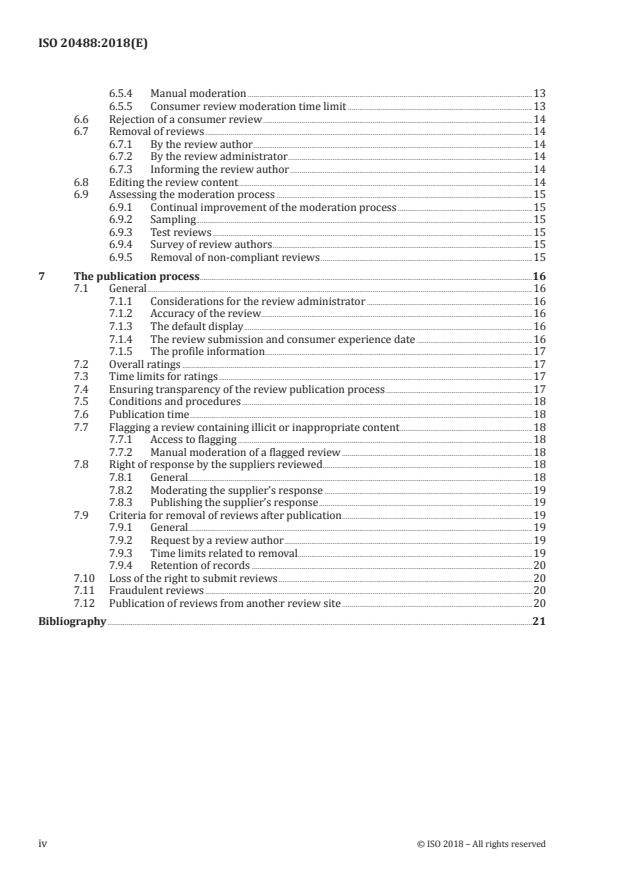 ISO 20488:2018(E)

6.5.4 Manual moderation 13
6.5.5 Consumer review moderation time limit 13
6.6 Rejection of a consumer review 14
6.7 Removal of reviews 14
6.7.1 By the review author 14
6.7.2 By the review administrator 14
6.7.3 Informing the review author 14
6.8 Editing the review content 14
6.9 Assessing the moderation process 15
6.9.1 Continual improvement of the moderation process 15
6.9.2 Sampling 15
6.9.3 Test reviews 15
6.9.4 Survey of review authors 15
6.9.5 Removal of non-compliant reviews 15

7 The publication process 16
7.1 General 16
7.1.1 Considerations for the review administrator 16
7.1.2 Accuracy of the review 16
7.1.3 The default display 16
7.1.4 The review submission and consumer experience date 16
7.1.5 The profile information 17
7.2 Overall ratings 17
7.3 Time limits for ratings 17
7.4 Ensuring transparency of the review publication process 17
7.5 Conditions and procedures 18
7.6 Publication time 18
7.7 Flagging a review containing illicit or inappropriate content 18
7.7.1 Access to flagging 18
7.7.2 Manual moderation of a flagged review 18
7.8 Right of response by the suppliers reviewed 18
7.8.1 General 18
7.8.2 Moderating the supplier's response 19
7.8.3 Publishing the supplier's response 19
7.9 Criteria for removal of reviews after publication 19
7.9.1 General 19
7.9.2 Request by a review author 19
7.9.3 Time limits related to removal 19
7.9.4 Retention of records 20
7.10 Loss of the right to submit reviews 20
7.11 Fraudulent reviews 20
7.12 Publication of reviews from another review site 20

Bibliography 21

iv © ISO 2018 – All rights reserved